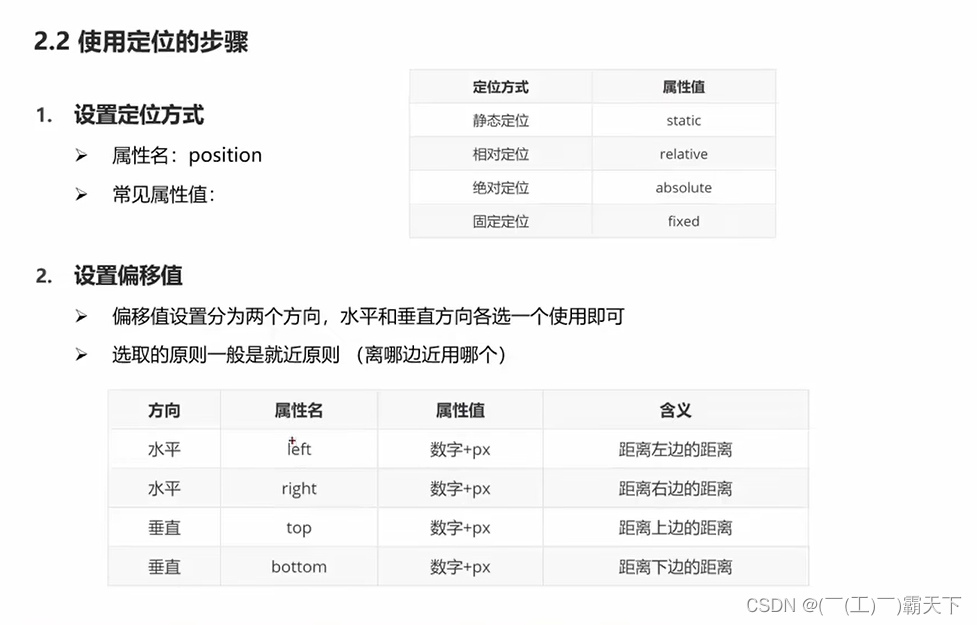 2.2 使用定位的步骤

1. 设置定位方式

➢ 属性名：position

➢ 常见属性值：

| 定位方式 | 属性值 |
|---|---|
| 静态定位 | static |
| 相对定位 | relative |
| 绝对定位 | absolute |
| 固定定位 | fixed |

2. 设置偏移值

➢ 偏移值设置分为两个方向，水平和垂直方向各选一个使用即可

➢ 选取的原则一般是就近原则（离哪边近用哪个）

| 方向 | 属性名 | 属性值 | 含义 |
|---|---|---|---|
| 水平 | left | 数字+px | 距离左边的距离 |
| 水平 | right | 数字+px | 距离右边的距离 |
| 垂直 | top | 数字+px | 距离上边的距离 |
| 垂直 | bottom | 数字+px | 距离下边的距离 |

CSDN @(￣(工)￣)霸天下